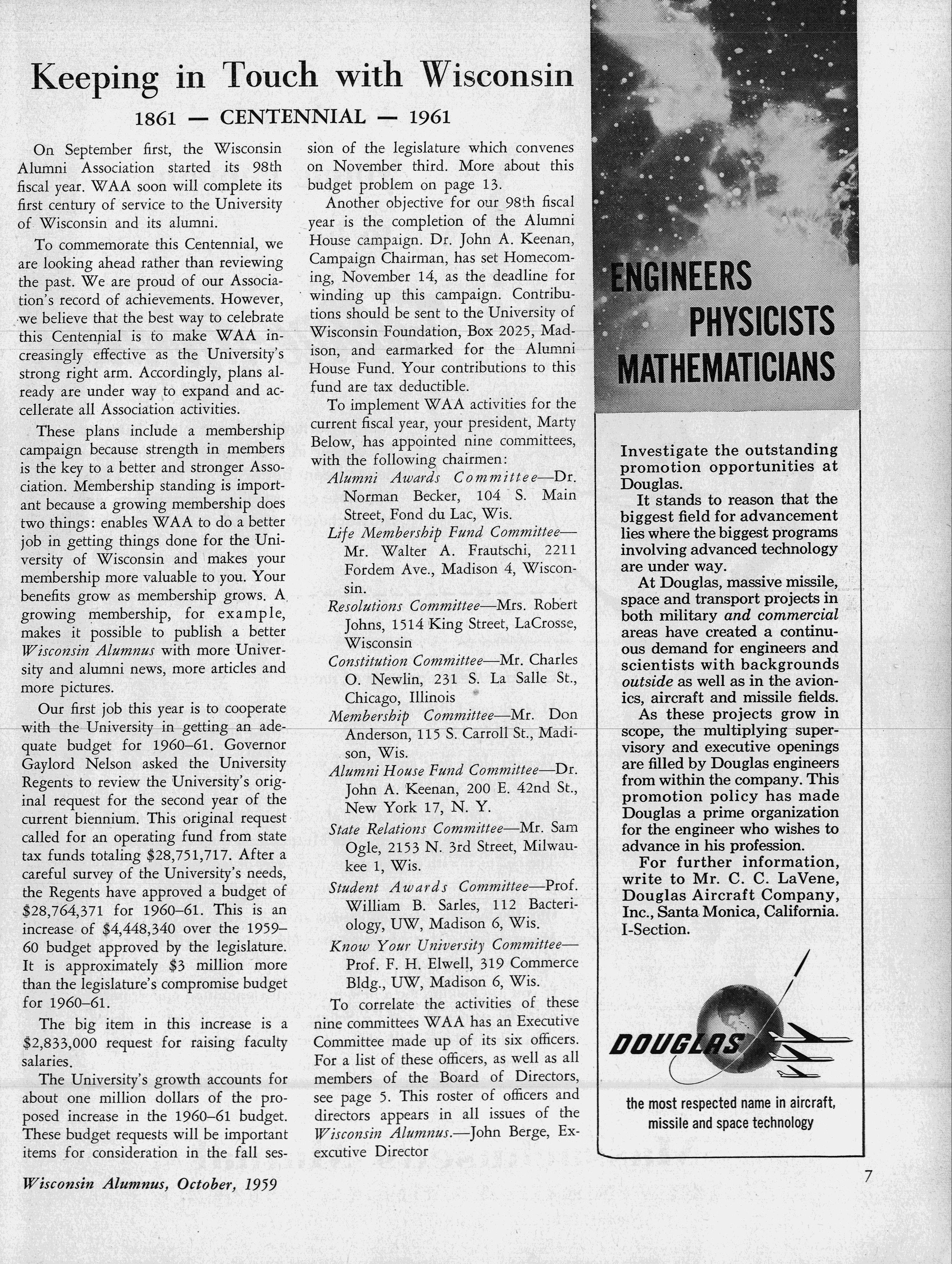 Keeping in Touch with Wisconsin

1861 — CENTENNIAL — 1961

On September first, the Wisconsin Alumni Association started its 98th fiscal year. WAA soon will complete its first century of service to the University of Wisconsin and its alumni.

To commemorate this Centennial, we are looking ahead rather than reviewing the past. We are proud of our Association's record of achievements. However, we believe that the best way to celebrate this Centennial is to make WAA increasingly effective as the University's strong right arm. Accordingly, plans already are under way to expand and accellerate all Association activities.

These plans include a membership campaign because strength in members is the key to a better and stronger Association. Membership standing is important because a growing membership does two things: enables WAA to do a better job in getting things done for the University of Wisconsin and makes your membership more valuable to you. Your benefits grow as membership grows. A growing membership, for example, makes it possible to publish a better Wisconsin Alumnus with more University and alumni news, more articles and more pictures.

Our first job this year is to cooperate with the University in getting an adequate budget for 1960–61. Governor Gaylord Nelson asked the University Regents to review the University's original request for the second year of the current biennium. This original request called for an operating fund from state tax funds totaling $28,751,717. After a careful survey of the University's needs, the Regents have approved a budget of $28,764,371 for 1960–61. This is an increase of $4,448,340 over the 1959–60 budget approved by the legislature. It is approximately $3 million more than the legislature's compromise budget for 1960–61.

The big item in this increase is a $2,833,000 request for raising faculty salaries.

The University's growth accounts for about one million dollars of the proposed increase in the 1960–61 budget. These budget requests will be important items for consideration in the fall session of the legislature which convenes on November third. More about this budget problem on page 13.

Another objective for our 98th fiscal year is the completion of the Alumni House campaign. Dr. John A. Keenan, Campaign Chairman, has set Homecoming, November 14, as the deadline for winding up this campaign. Contributions should be sent to the University of Wisconsin Foundation, Box 2025, Madison, and earmarked for the Alumni House Fund. Your contributions to this fund are tax deductible.

To implement WAA activities for the current fiscal year, your president, Marty Below, has appointed nine committees, with the following chairmen:

Alumni Awards Committee—Dr. Norman Becker, 104 S. Main Street, Fond du Lac, Wis.

Life Membership Fund Committee—Mr. Walter A. Frautschi, 2211 Fordem Ave., Madison 4, Wisconsin.

Resolutions Committee—Mrs. Robert Johns, 1514 King Street, LaCrosse, Wisconsin

Constitution Committee—Mr. Charles O. Newlin, 231 S. La Salle St., Chicago, Illinois

Membership Committee—Mr. Don Anderson, 115 S. Carroll St., Madison, Wis.

Alumni House Fund Committee—Dr. John A. Keenan, 200 E. 42nd St., New York 17, N. Y.

State Relations Committee—Mr. Sam Ogle, 2153 N. 3rd Street, Milwaukee 1, Wis.

Student Awards Committee—Prof. William B. Sarles, 112 Bacteriology, UW, Madison 6, Wis.

Know Your University Committee—Prof. F. H. Elwell, 319 Commerce Bldg., UW, Madison 6, Wis.

To correlate the activities of these nine committees WAA has an Executive Committee made up of its six officers. For a list of these officers, as well as all members of the Board of Directors, see page 5. This roster of officers and directors appears in all issues of the Wisconsin Alumnus.—John Berge, Executive Director

Wisconsin Alumnus, October, 1959

ENGINEERS
PHYSICISTS
MATHEMATICIANS

Investigate the outstanding promotion opportunities at Douglas.

It stands to reason that the biggest field for advancement lies where the biggest programs involving advanced technology are under way.

At Douglas, massive missile, space and transport projects in both military and commercial areas have created a continuous demand for engineers and scientists with backgrounds outside as well as in the avionics, aircraft and missile fields.

As these projects grow in scope, the multiplying supervisory and executive openings are filled by Douglas engineers from within the company. This promotion policy has made Douglas a prime organization for the engineer who wishes to advance in his profession.

For further information, write to Mr. C. C. LaVene, Douglas Aircraft Company, Inc., Santa Monica, California. I-Section.

DOUGLAS

the most respected name in aircraft, missile and space technology

7